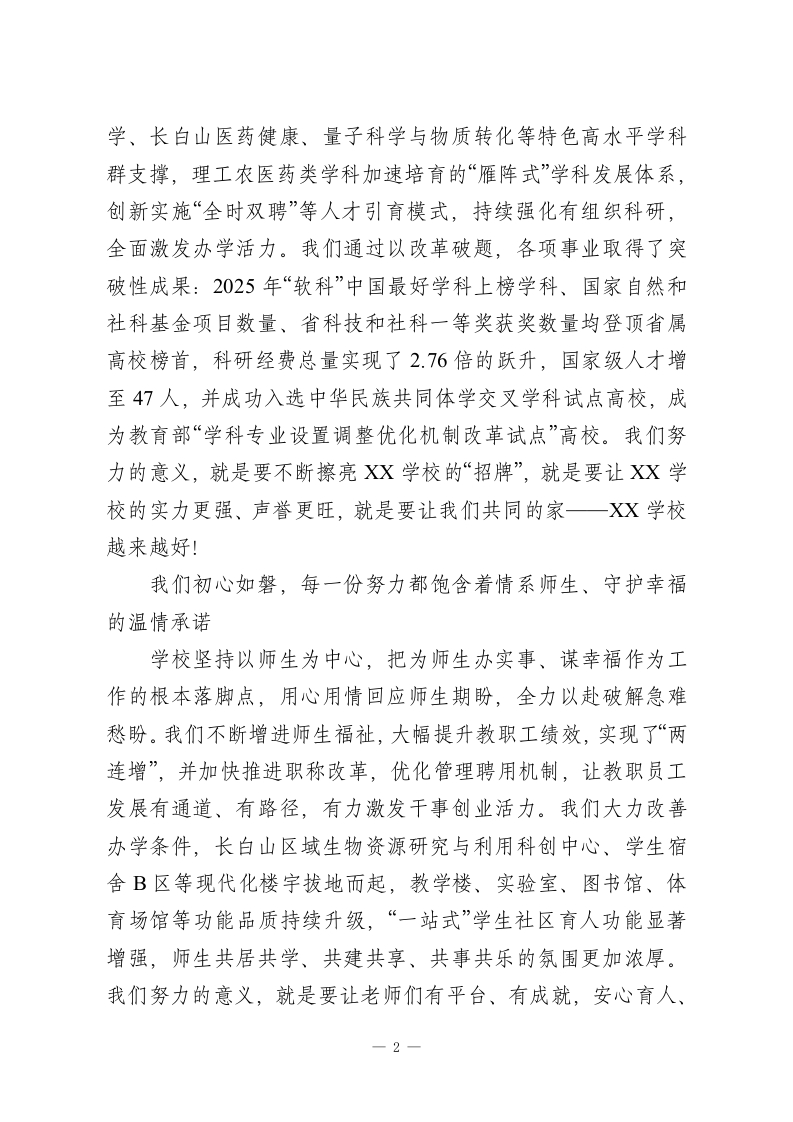 学、长白山医药健康、量子科学与物质转化等特色高水平学科群支撑，理工农医药类学科加速培育的“雁阵式”学科发展体系，创新实施“全时双聘”等人才引育模式，持续强化有组织科研，全面激发办学活力。我们通过以改革破题，各项事业取得了突破性成果：2025 年“软科”中国最好学科上榜学科、国家自然和社科基金项目数量、省科技和社科一等奖获奖数量均登顶省属高校榜首，科研经费总量实现了 2.76 倍的跃升，国家级人才增至 47 人，并成功入选中华民族共同体学交叉学科试点高校，成为教育部“学科专业设置调整优化机制改革试点”高校。我们努力的意义，就是要不断擦亮 XX 学校的“招牌”，就是要让 XX 学校的实力更强、声誉更旺，就是要让我们共同的家——XX 学校越来越好！

我们初心如磐，每一份努力都饱含着情系师生、守护幸福的温情承诺

学校坚持以师生为中心，把为师生办实事、谋幸福作为工作的根本落脚点，用心用情回应师生期盼，全力以赴破解急难愁盼。我们不断增进师生福祉，大幅提升教职工绩效，实现了“两连增”，并加快推进职称改革，优化管理聘用机制，让教职员工发展有通道、有路径，有力激发干事创业活力。我们大力改善办学条件，长白山区域生物资源研究与利用科创中心、学生宿舍 B 区等现代化楼宇拔地而起，教学楼、实验室、图书馆、体育场馆等功能品质持续升级，“一站式”学生社区育人功能显著增强，师生共居共学、共建共享、共事共乐的氛围更加浓厚。我们努力的意义，就是要让老师们有平台、有成就，安心育人、

— 2 —